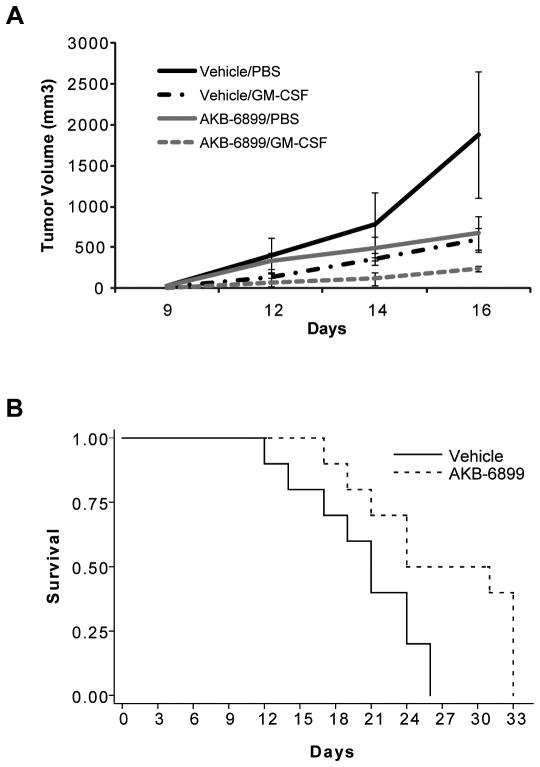 A

Tumor Volume (mm3)

3000
2500
2000
1500
1000
500
0

Vehicle/PBS
Vehicle/GM-CSF
AKB-6899/PBS
AKB-6899/GM-CSF

9
12
14
16
Days

B

Survival

1.00
0.75
0.50
0.25
0.00

Vehicle
AKB-6899

0
3
6
9
12
15
18
21
24
27
30
33
Days